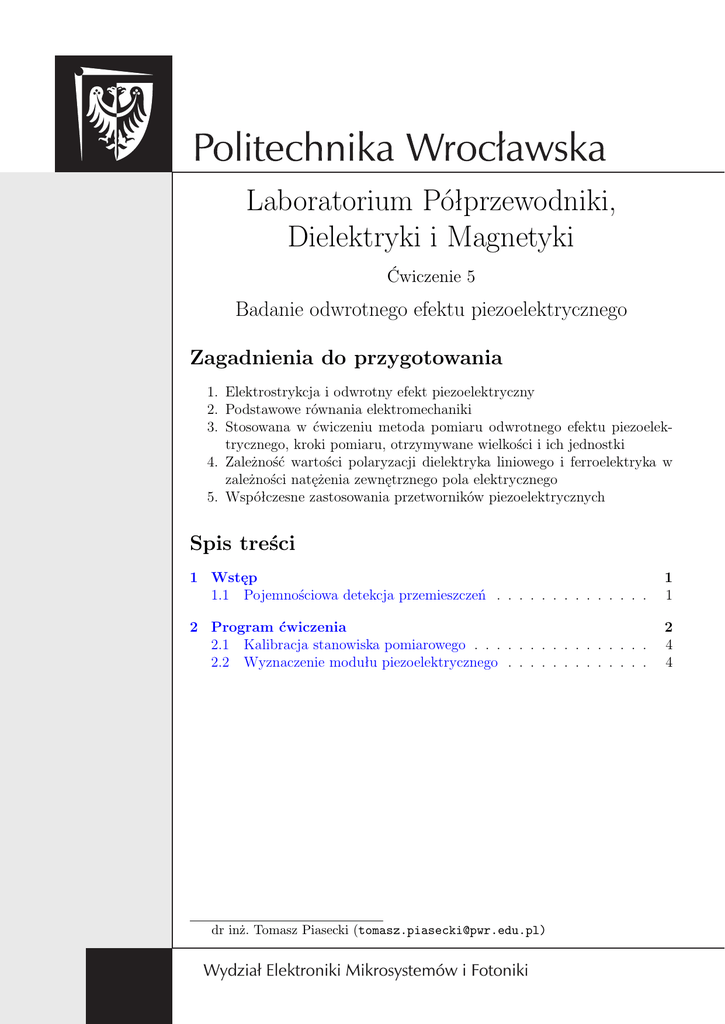 Politechnika Wrocławska

Laboratorium Półprzewodniki, Dielektryki i Magnetyki

Ćwiczenie 5

Badanie odwrotnego efektu piezoelektrycznego

Zagadnienia do przygotowania

1. Elektrostrykcja i odwrotny efekt piezoelektryczny
2. Podstawowe równania elektromechaniki
3. Stosowana w ćwiczeniu metoda pomiaru odwrotnego efektu piezoelektrycznego, kroki pomiaru, otrzymywane wielkości i ich jednostki
4. Zależność wartości polaryzacji dielektryka liniowego i ferroelektryka w zależności natężenia zewnętrznego pola elektrycznego
5. Współczesne zastosowania przetworników piezoelektrycznych

Spis treści

1 Wstęp 1
1.1 Pojemnościowa detekcja przemieszczeń . . . . . . . . . . . . . . 1

2 Program ćwiczenia 2
2.1 Kalibracja stanowiska pomiarowego . . . . . . . . . . . . . . . . 4
2.2 Wyznaczenie modułu piezoelektrycznego . . . . . . . . . . . . . 4

dr inż. Tomasz Piasecki (tomasz.piasecki@pwr.edu.pl)

Wydział Elektroniki Mikrosystemów i Fotoniki